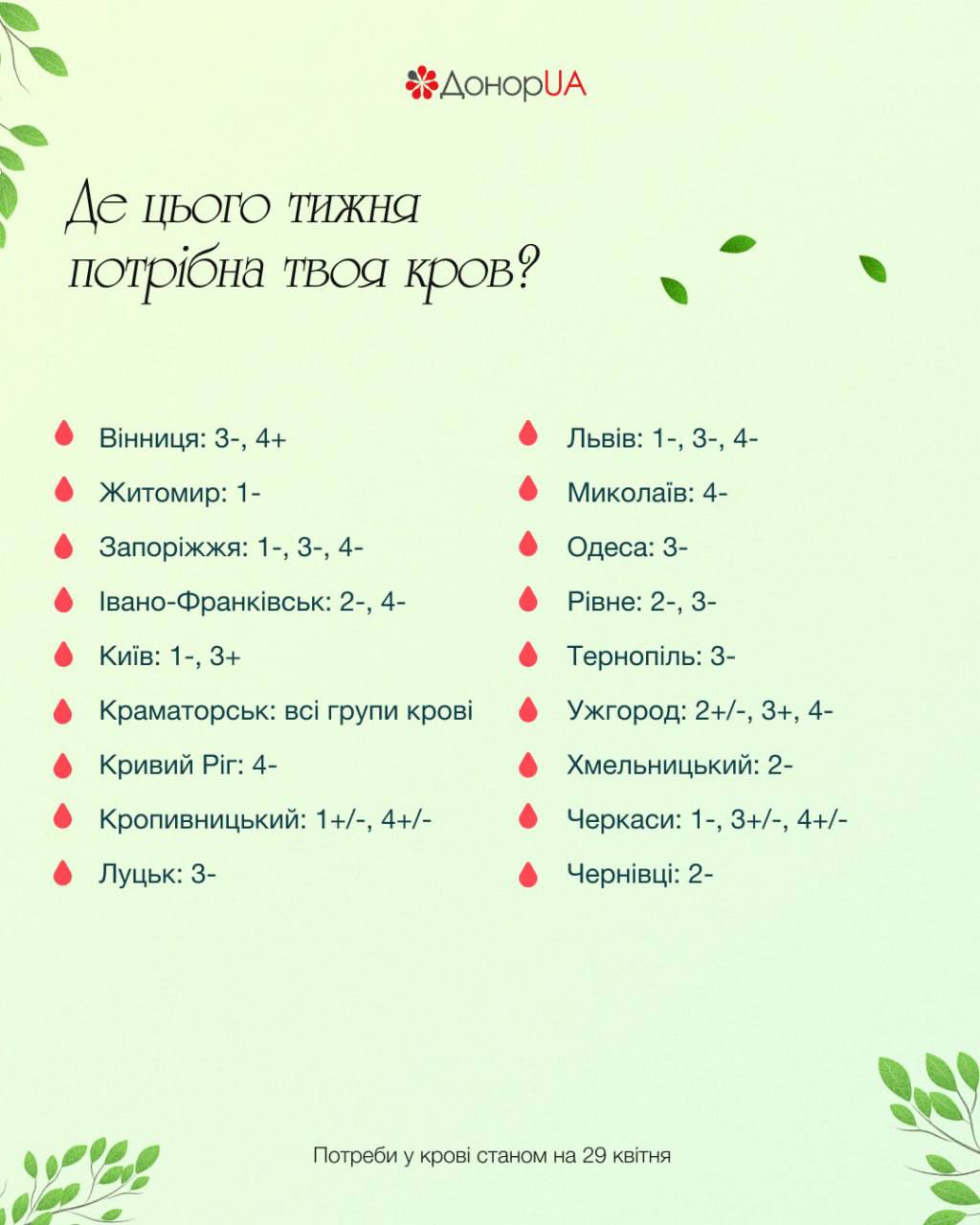 ДонорUA

Де цього тижня потрібна твоя кров?

Вінниця: 3-, 4+
Житомир: 1-
Запоріжжя: 1-, 3-, 4-
Івано-Франківськ: 2-, 4-
Київ: 1-, 3+
Краматорськ: всі групи крові
Кривий Ріг: 4-
Кропивницький: 1+/-, 4+/-
Луцьк: 3-

Львів: 1-, 3-, 4-
Миколаїв: 4-
Одеса: 3-
Рівне: 2-, 3-
Тернопіль: 3-
Ужгород: 2+/-, 3+, 4-
Хмельницький: 2-
Черкаси: 1-, 3+/-, 4+/-
Чернівці: 2-

Потреби у крові станом на 29 квітня